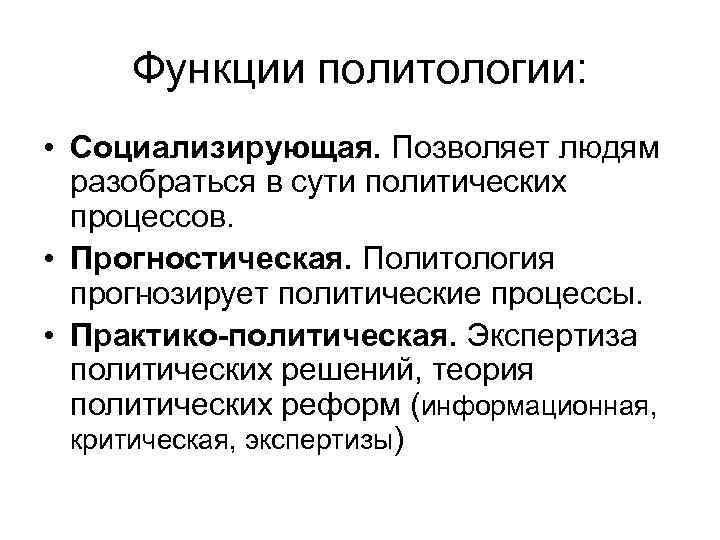 Функции политологии:

• Социализирующая. Позволяет людям разобраться в сути политических процессов.
• Прогностическая. Политология прогнозирует политические процессы.
• Практико-политическая. Экспертиза политических решений, теория политических реформ (информационная, критическая, экспертизы)